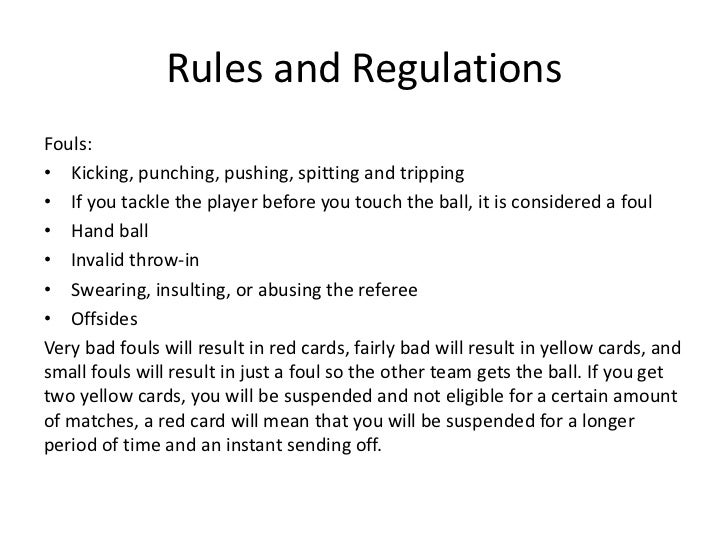 Rules and Regulations

Fouls:
• Kicking, punching, pushing, spitting and tripping
• If you tackle the player before you touch the ball, it is considered a foul
• Hand ball
• Invalid throw-in
• Swearing, insulting, or abusing the referee
• Offsides
Very bad fouls will result in red cards, fairly bad will result in yellow cards, and small fouls will result in just a foul so the other team gets the ball. If you get two yellow cards, you will be suspended and not eligible for a certain amount of matches, a red card will mean that you will be suspended for a longer period of time and an instant sending off.